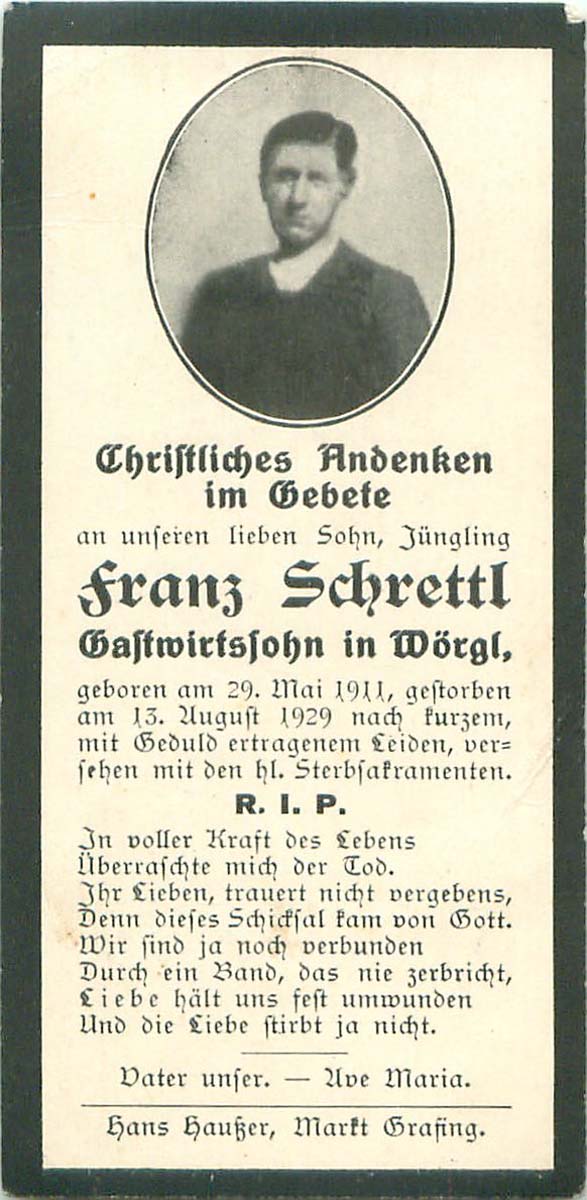 Christliches Andenken im Gebete

an unseren lieben Sohn, Jüngling

Franz Schrettl

Gastwirtssohn in Wörgl,

geboren am 29. Mai 1911, gestorben am 13. August 1929 nach kurzem, mit Geduld ertragenem Leiden, versehen mit den hl. Sterbsakramenten.

R. I. P.

In voller Kraft des Lebens
Überraschte mich der Tod.
Ihr Lieben, trauert nicht vergebens,
Denn dieses Schicksal kam von Gott.
Wir sind ja noch verbunden
Durch ein Band, das nie zerbricht,
Liebe hält uns fest umwunden
Und die Liebe stirbt ja nicht.

Vater unser. — Ave Maria.

Hans Haußer, Markt Grafing.